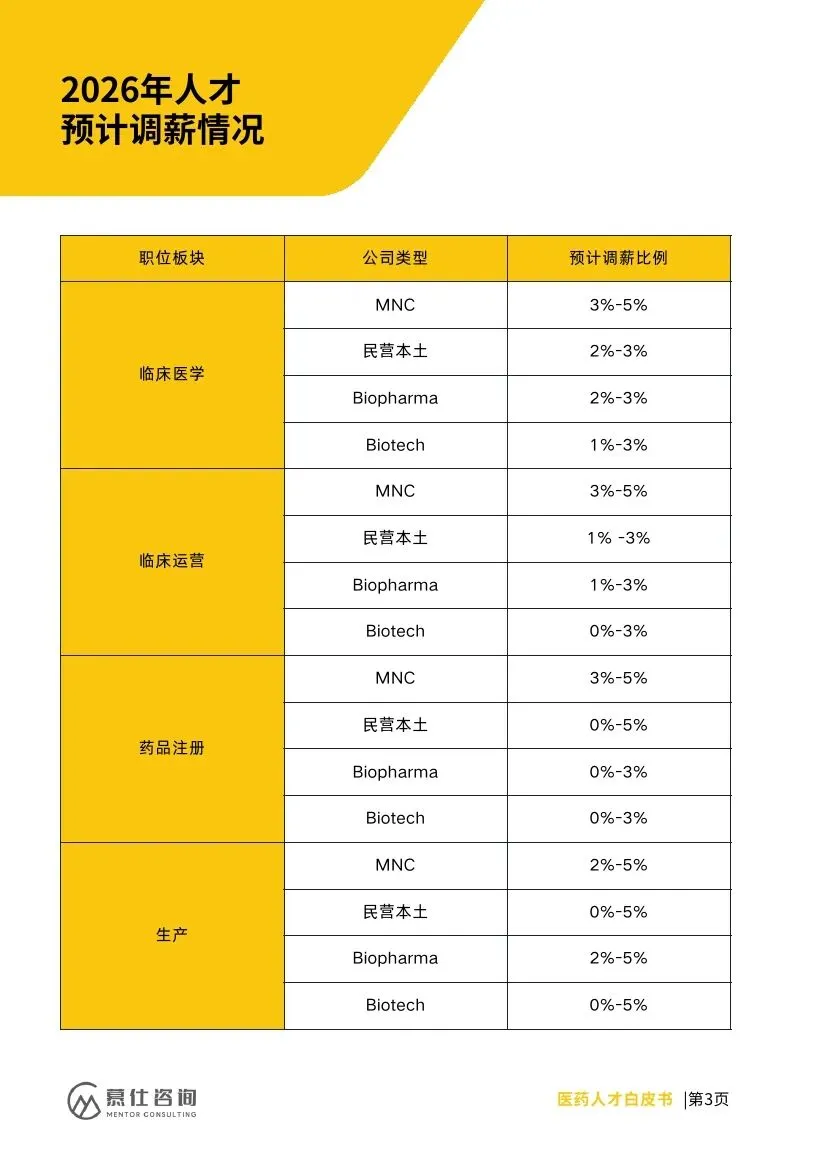 2026年人才
预计调薪情况

| 职位板块 | 公司类型 | 预计调薪比例 |
|---|---|---|
| 临床医学 | MNC | 3%-5% |
|  | 民营本土 | 2%-3% |
|  | Biopharma | 2%-3% |
|  | Biotech | 1%-3% |
| 临床运营 | MNC | 3%-5% |
|  | 民营本土 | 1% -3% |
|  | Biopharma | 1%-3% |
|  | Biotech | 0%-3% |
| 药品注册 | MNC | 3%-5% |
|  | 民营本土 | 0%-5% |
|  | Biopharma | 0%-3% |
|  | Biotech | 0%-3% |
| 生产 | MNC | 2%-5% |
|  | 民营本土 | 0%-5% |
|  | Biopharma | 2%-5% |
|  | Biotech | 0%-5% |

慕仕咨询
MENTOR CONSULTING

医药人才白皮书 |第3页